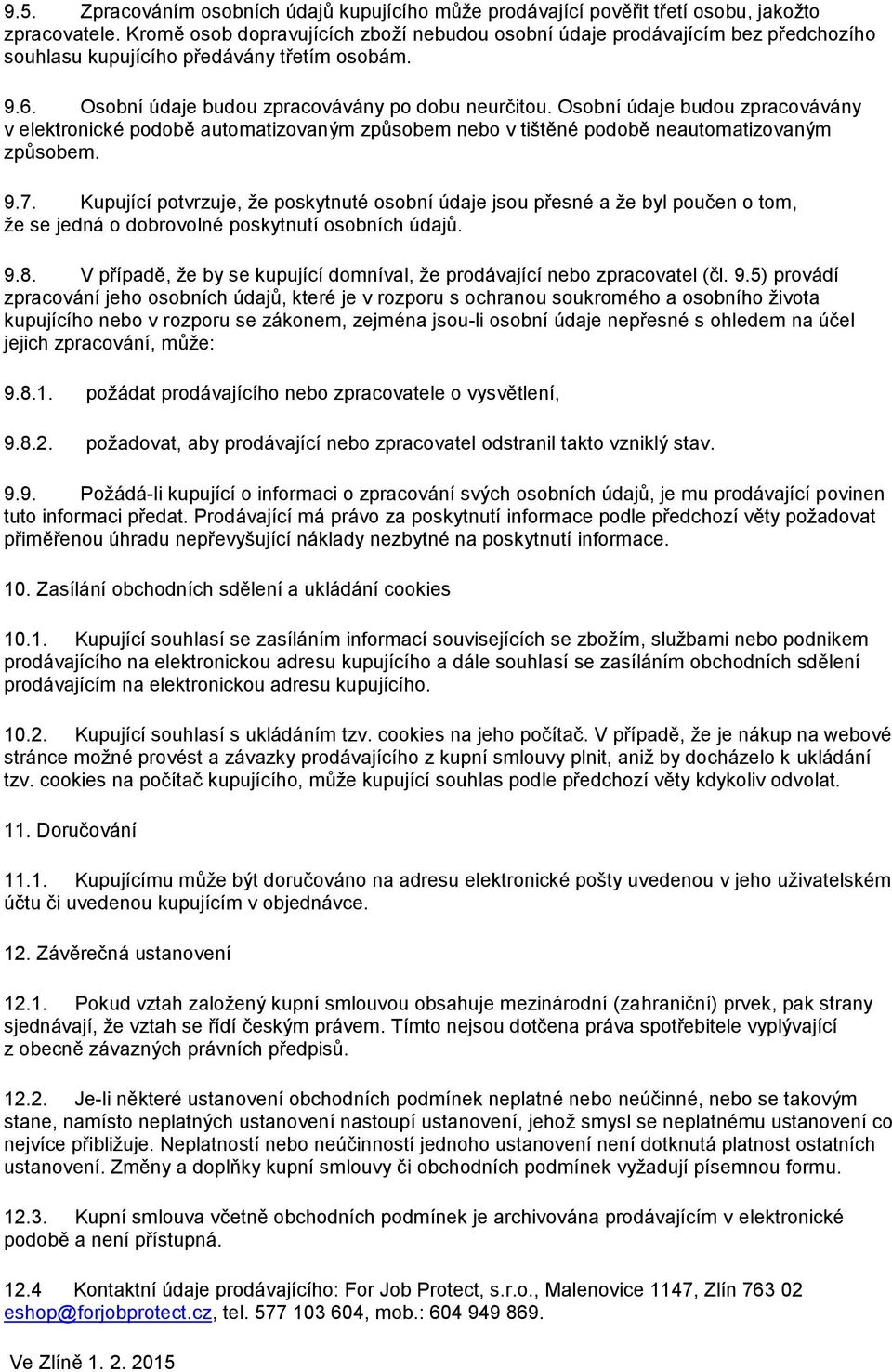 9.5. Zpracováním osobních údajů kupujícího může prodávající pověřit třetí osobu, jakožto zpracovatele. Kromě osob dopravujících zboží nebudou osobní údaje prodávajícím bez předchozího souhlasu kupujícího předávány třetím osobám.

9.6. Osobní údaje budou zpracovávány po dobu neurčitou. Osobní údaje budou zpracovávány v elektronické podobě automatizovaným způsobem nebo v tištěné podobě neautomatizovaným způsobem.

9.7. Kupující potvrzuje, že poskytnuté osobní údaje jsou přesné a že byl poučen o tom, že se jedná o dobrovolné poskytnutí osobních údajů.

9.8. V případě, že by se kupující domníval, že prodávající nebo zpracovatel (čl. 9.5) provádí zpracování jeho osobních údajů, které je v rozporu s ochranou soukromého a osobního života kupujícího nebo v rozporu se zákonem, zejména jsou-li osobní údaje nepřesné s ohledem na účel jejich zpracování, může:

9.8.1. požádat prodávajícího nebo zpracovatele o vysvětlení,

9.8.2. požadovat, aby prodávající nebo zpracovatel odstranil takto vzniklý stav.

9.9. Požádá-li kupující o informaci o zpracování svých osobních údajů, je mu prodávající povinen tuto informaci předat. Prodávající má právo za poskytnutí informace podle předchozí věty požadovat přiměřenou úhradu nepřevyšující náklady nezbytné na poskytnutí informace.

10. Zasílání obchodních sdělení a ukládání cookies

10.1. Kupující souhlasí se zasíláním informací souvisejících se zbožím, službami nebo podnikem prodávajícího na elektronickou adresu kupujícího a dále souhlasí se zasíláním obchodních sdělení prodávajícím na elektronickou adresu kupujícího.

10.2. Kupující souhlasí s ukládáním tzv. cookies na jeho počítač. V případě, že je nákup na webové stránce možné provést a závazky prodávajícího z kupní smlouvy plnit, aniž by docházelo k ukládání tzv. cookies na počítač kupujícího, může kupující souhlas podle předchozí věty kdykoliv odvolat.

11. Doručování

11.1. Kupujícímu může být doručováno na adresu elektronické pošty uvedenou v jeho uživatelském účtu či uvedenou kupujícím v objednávce.

12. Závěrečná ustanovení

12.1. Pokud vztah založený kupní smlouvou obsahuje mezinárodní (zahraniční) prvek, pak strany sjednávají, že vztah se řídí českým právem. Tímto nejsou dotčena práva spotřebitele vyplývající z obecně závazných právních předpisů.

12.2. Je-li některé ustanovení obchodních podmínek neplatné nebo neúčinné, nebo se takovým stane, namísto neplatných ustanovení nastoupí ustanovení, jehož smysl se neplatnému ustanovení co nejvíce přibližuje. Neplatností nebo neúčinností jednoho ustanovení není dotknutá platnost ostatních ustanovení. Změny a doplňky kupní smlouvy či obchodních podmínek vyžadují písemnou formu.

12.3. Kupní smlouva včetně obchodních podmínek je archivována prodávajícím v elektronické podobě a není přístupná.

12.4 Kontaktní údaje prodávajícího: For Job Protect, s.r.o., Malenovice 1147, Zlín 763 02 eshop@forjobprotect.cz, tel. 577 103 604, mob.: 604 949 869.

Ve Zlíně 1. 2. 2015